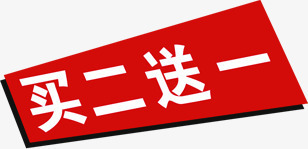 买二送一